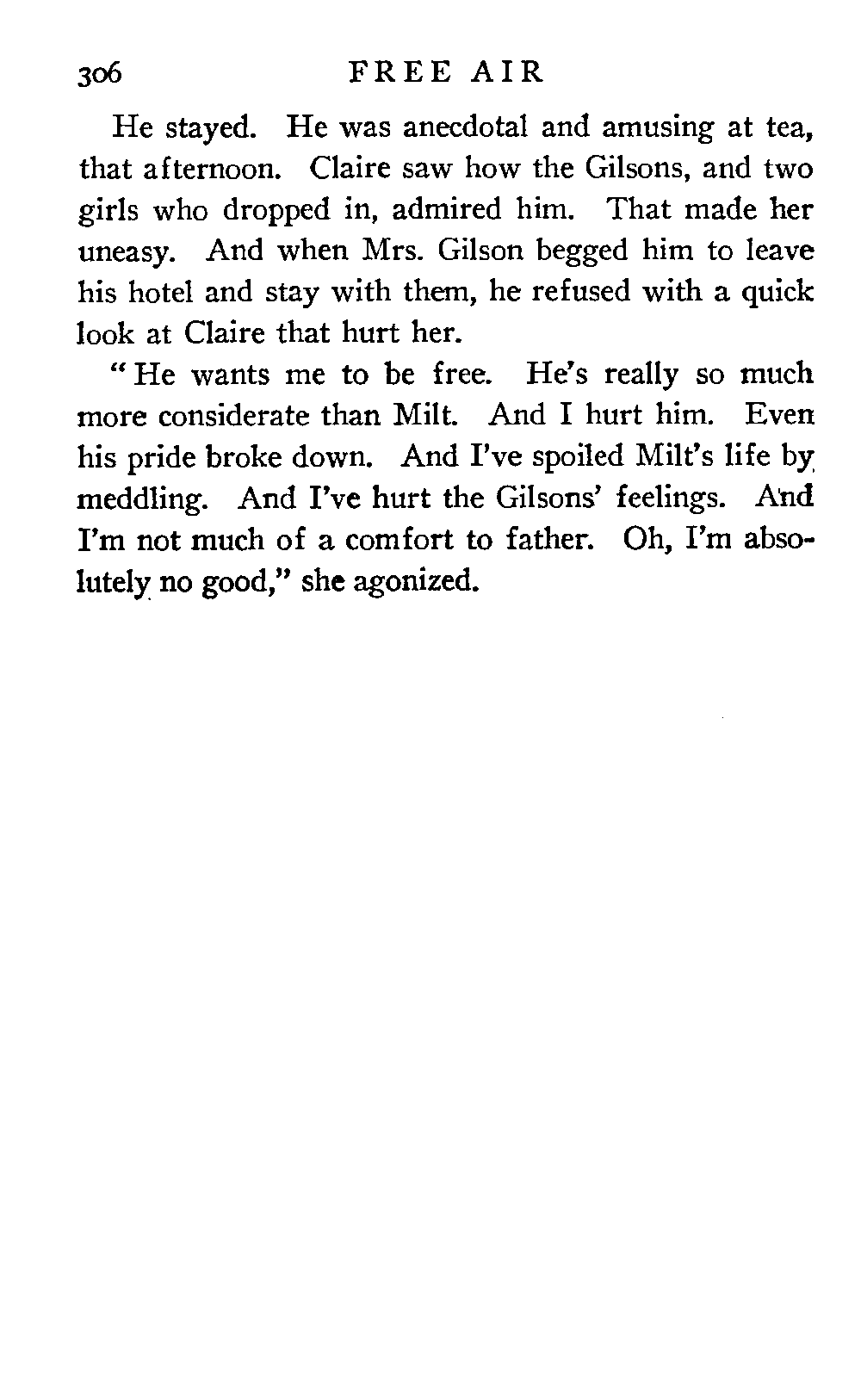 306 FREE AIR

He stayed. He was anecdotal and amusing at tea, that afternoon. Claire saw how the Gilsons, and two girls who dropped in, admired him. That made her uneasy. And when Mrs. Gilson begged him to leave his hotel and stay with them, he refused with a quick look at Claire that hurt her.

"He wants me to be free. He's really so much more considerate than Milt. And I hurt him. Even his pride broke down. And I've spoiled Milt's life by meddling. And I've hurt the Gilsons' feelings. And I'm not much of a comfort to father. Oh, I'm absolutely no good," she agonized.